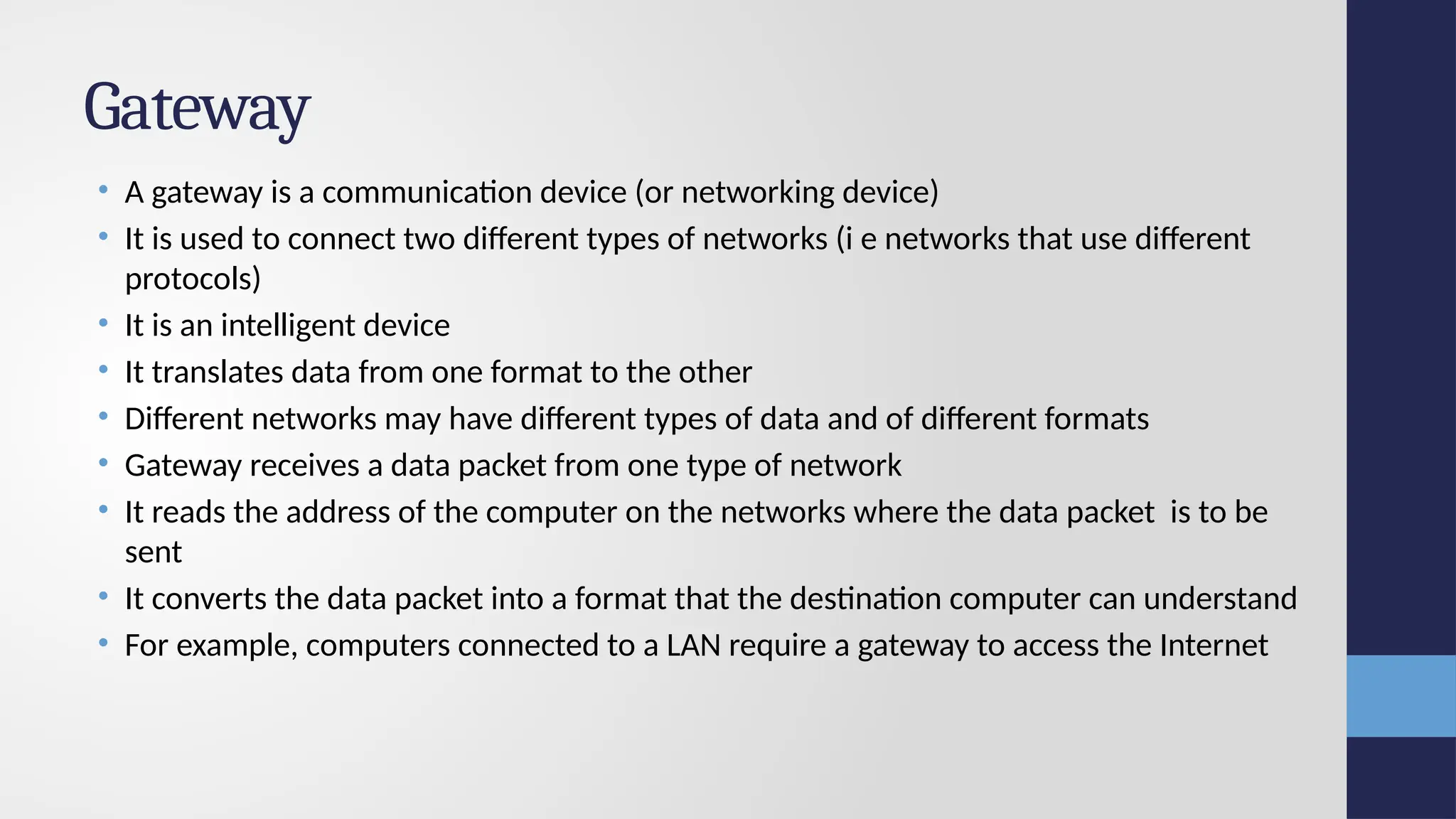 Gateway

• A gateway is a communication device (or networking device)
• It is used to connect two different types of networks (i e networks that use different protocols)
• It is an intelligent device
• It translates data from one format to the other
• Different networks may have different types of data and of different formats
• Gateway receives a data packet from one type of network
• It reads the address of the computer on the networks where the data packet is to be sent
• It converts the data packet into a format that the destination computer can understand
• For example, computers connected to a LAN require a gateway to access the Internet